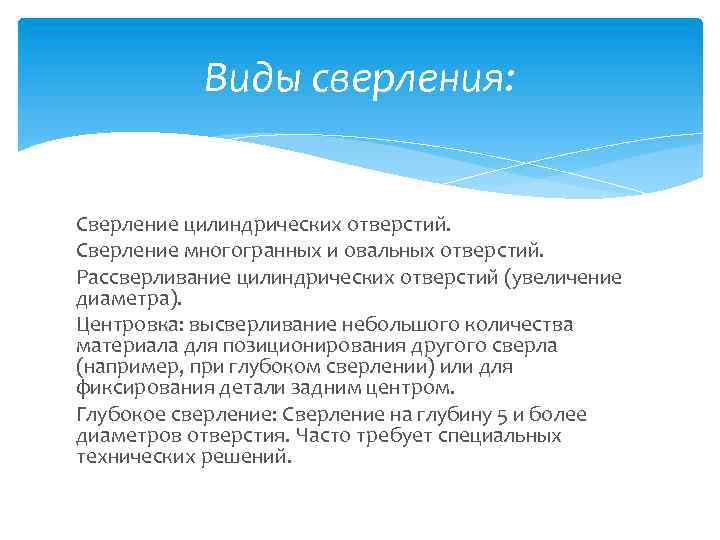 Виды сверления:

Сверление цилиндрических отверстий.

Сверление многогранных и овальных отверстий.

Рассверливание цилиндрических отверстий (увеличение диаметра).

Центровка: высверливание небольшого количества материала для позиционирования другого сверла (например, при глубоком сверлении) или для фиксирования детали задним центром.

Глубокое сверление: Сверление на глубину 5 и более диаметров отверстия. Часто требует специальных технических решений.